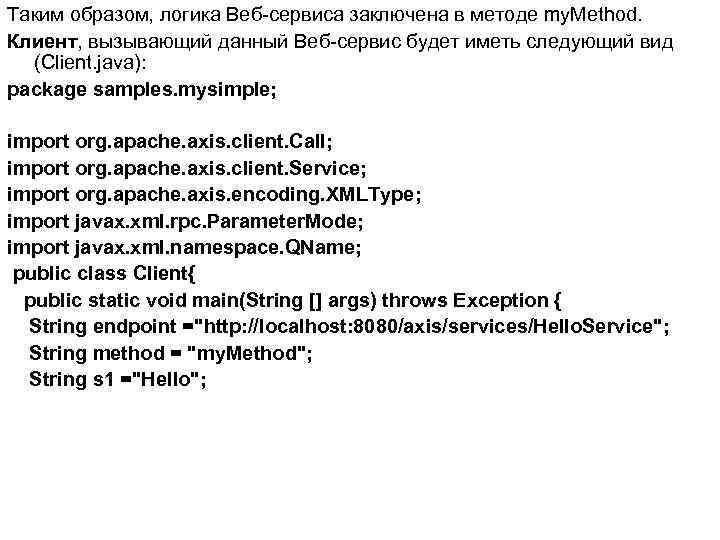 Таким образом, логика Веб-сервиса заключена в методе myMethod.

Клиент, вызывающий данный Веб-сервис будет иметь следующий вид (Client.java):

package samples.mysimple;

import org.apache.axis.client.Call;
import org.apache.axis.client.Service;
import org.apache.axis.encoding.XMLType;
import javax.xml.rpc.ParameterMode;
import javax.xml.namespace.QName;
public class Client{
public static void main(String [] args) throws Exception {
String endpoint ="http://localhost:8080/axis/services/HelloService";
String method = "myMethod";
String s1 ="Hello";